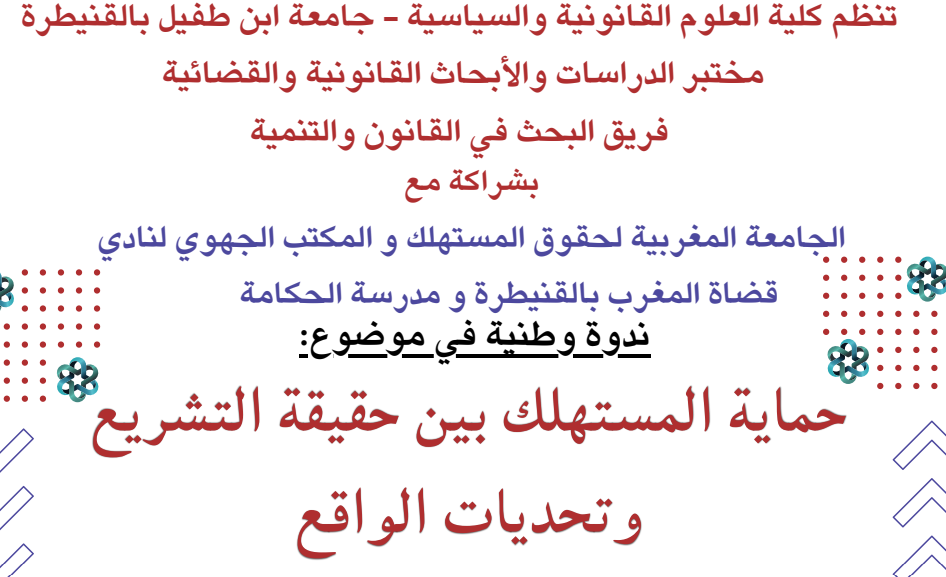 تنظم كلية العلوم القانونية والسياسية - جامعة ابن طفيل بالقنيطرة

مختبر الدراسات والأبحاث القانونية والقضائية

فريق البحث في القانون والتنمية

بشراكة مع

الجامعة المغربية لحقوق المستهلك و المكتب الجهوي لنادي قضاة المغرب بالقنيطرة و مدرسة الحكامة

ندوة وطنية في موضوع:

حماية المستهلك بين حقيقة التشريع وتحديات الواقع